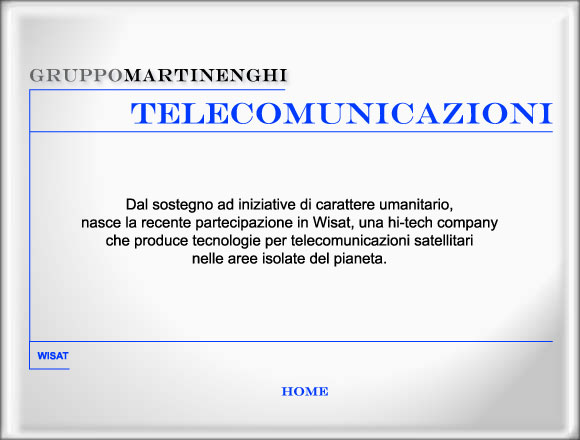 GRUPPOMARTINENGHI

TELECOMUNICAZIONI

Dal sostegno ad iniziative di carattere umanitario, nasce la recente partecipazione in Wisat, una hi-tech company che produce tecnologie per telecomunicazioni satellitari nelle aree isolate del pianeta.

WISAT

HOME